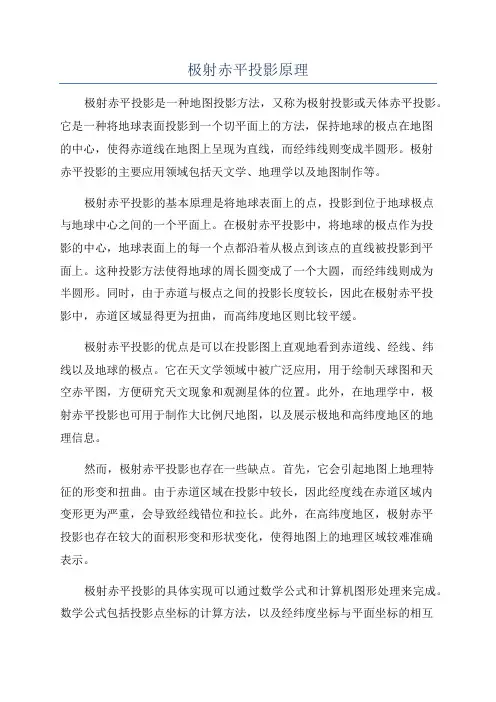 极射赤平投影原理

极射赤平投影是一种地图投影方法，又称为极射投影或天体赤平投影。它是一种将地球表面投影到一个切平面上的方法，保持地球的极点在地图的中心，使得赤道线在地图上呈现为直线，而经纬线则变成半圆形。极射赤平投影的主要应用领域包括天文学、地理学以及地图制作等。

极射赤平投影的基本原理是将地球表面上的点，投影到位于地球极点与地球中心之间的一个平面上。在极射赤平投影中，将地球的极点作为投影的中心，地球表面上的每一个点都沿着从极点到该点的直线被投影到平面上。这种投影方法使得地球的周长圆变成了一个大圆，而经纬线则成为半圆形。同时，由于赤道与极点之间的投影长度较长，因此在极射赤平投影中，赤道区域显得更为扭曲，而高纬度地区则比较平缓。

极射赤平投影的优点是可以在投影图上直观地看到赤道线、经线、纬线以及地球的极点。它在天文学领域中被广泛应用，用于绘制天球图和天空赤平图，方便研究天文现象和观测星体的位置。此外，在地理学中，极射赤平投影也可用于制作大比例尺地图，以及展示极地和高纬度地区的地理信息。

然而，极射赤平投影也存在一些缺点。首先，它会引起地图上地理特征的形变和扭曲。由于赤道区域在投影中较长，因此经度线在赤道区域内变形更为严重，会导致经线错位和拉长。此外，在高纬度地区，极射赤平投影也存在较大的面积形变和形状变化，使得地图上的地理区域较难准确表示。

极射赤平投影的具体实现可以通过数学公式和计算机图形处理来完成。数学公式包括投影点坐标的计算方法，以及经纬度坐标与平面坐标的相互